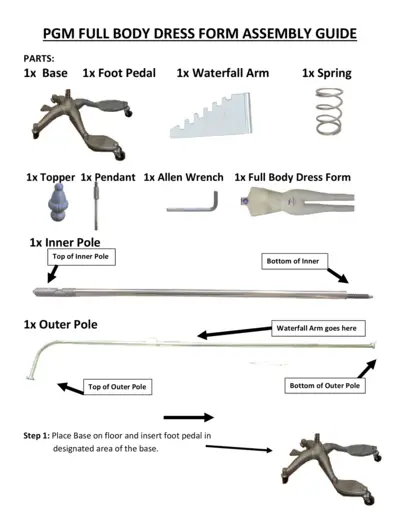 PGM FULL BODY DRESS FORM ASSEMBLY GUIDE

PARTS:

1x Base 1x Foot Pedal 1x Waterfall Arm 1x Spring

1x Topper 1x Pendant 1x Allen Wrench 1x Full Body Dress Form

1x Inner Pole

Top of Inner Pole

Bottom of Inner

1x Outer Pole

Waterfall Arm goes here

Top of Outer Pole

Bottom of Outer Pole

Step 1: Place Base on floor and insert foot pedal in designated area of the base.